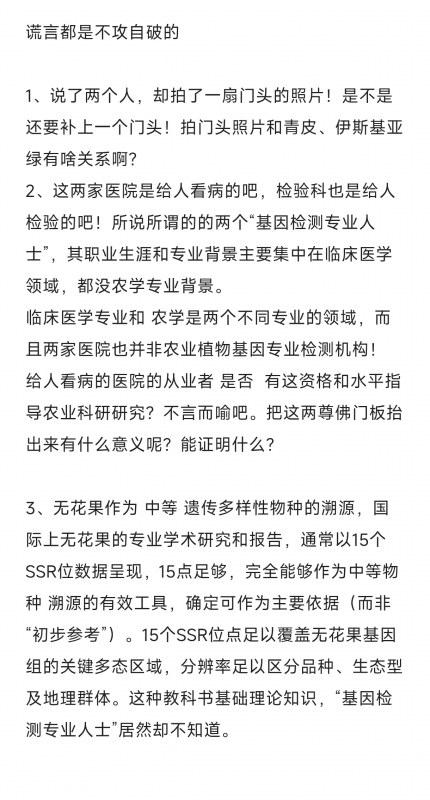 谎言都是不攻自破的

1、说了两个人，却拍了一扇门头的照片！是不是还要补上一个门头！拍门头照片和青皮、伊斯基亚绿有啥关系啊？
2、这两家医院是给人看病的吧，检验科也是给人检验的吧！所说所谓的的两个“基因检测专业人士”，其职业生涯和专业背景主要集中在临床医学领域，都没农学专业背景。
临床医学专业和 农学是两个不同专业的领域，而且两家医院也并非农业植物基因专业检测机构！
给人看病的医院的从业者 是否 有这资格和水平指导农业科研研究？不言而喻吧。把这两尊佛门板抬出来有什么意义呢？能证明什么？

3、无花果作为 中等 遗传多样性物种的溯源，国际上无花果的专业学术研究和报告，通常以15个SSR位数据呈现，15点足够，完全能够作为中等物种 溯源的有效工具，确定可作为主要依据（而非“初步参考”）。15个SSR位点足以覆盖无花果基因组的关键多态区域，分辨率足以区分品种、生态型及地理群体。这种教科书基础理论知识，“基因检测专业人士”居然却不知道。